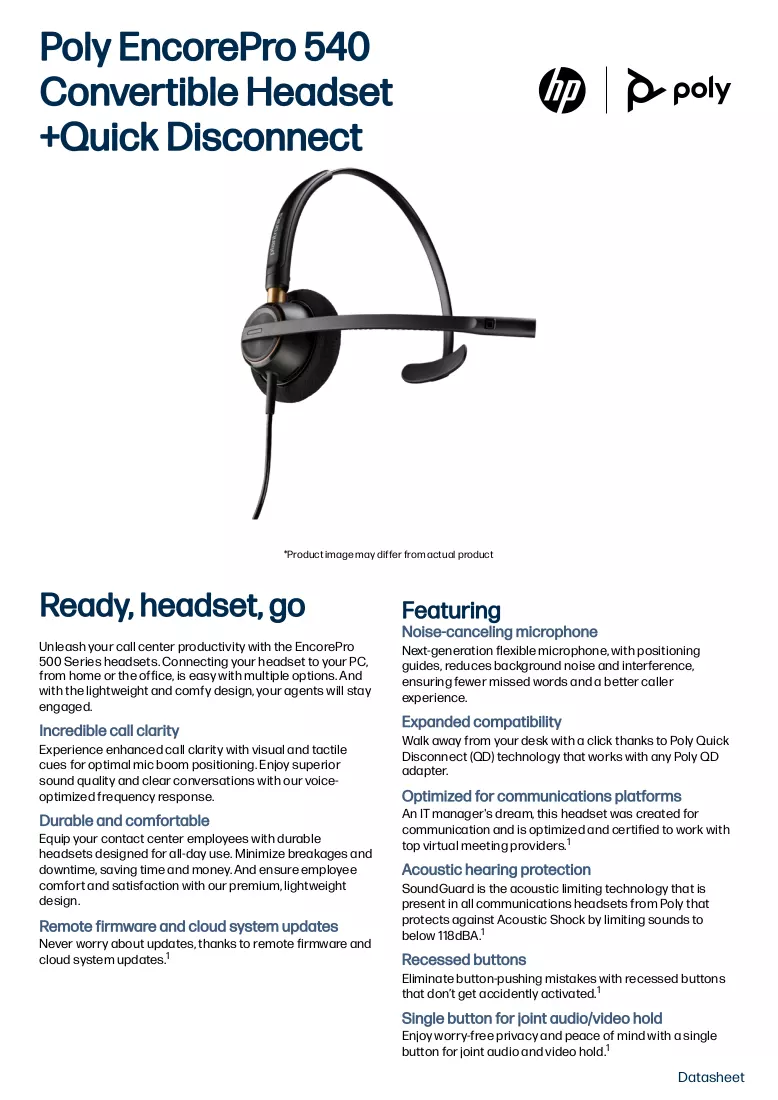 Poly EncorePro 540
Convertible Headset
+Quick Disconnect

hp
poly

*Product image may differ from actual product

Ready, headset, go

Unleash your call center productivity with the EncorePro 500 Series headsets. Connecting your headset to your PC, from home or the office, is easy with multiple options. And with the lightweight and comfy design, your agents will stay engaged.

Incredible call clarity
Experience enhanced call clarity with visual and tactile cues for optimal mic boom positioning. Enjoy superior sound quality and clear conversations with our voice-optimized frequency response.

Durable and comfortable
Equip your contact center employees with durable headsets designed for all-day use. Minimize breakages and downtime, saving time and money. And ensure employee comfort and satisfaction with our premium, lightweight design.

Remote firmware and cloud system updates
Never worry about updates, thanks to remote firmware and cloud system updates.$^{1}$

Featuring
Noise-canceling microphone
Next-generation flexible microphone, with positioning guides, reduces background noise and interference, ensuring fewer missed words and a better caller experience.

Expanded compatibility
Walk away from your desk with a click thanks to Poly Quick Disconnect (QD) technology that works with any Poly QD adapter.

Optimized for communications platforms
An IT manager's dream, this headset was created for communication and is optimized and certified to work with top virtual meeting providers.$^{1}$

Acoustic hearing protection
SoundGuard is the acoustic limiting technology that is present in all communications headsets from Poly that protects against Acoustic Shock by limiting sounds to below 118dBA.$^{1}$

Recessed buttons
Eliminate button-pushing mistakes with recessed buttons that don't get accidently activated.$^{1}$

Single button for joint audio/video hold
Enjoy worry-free privacy and peace of mind with a single button for joint audio and video hold.$^{1}$

Datasheet